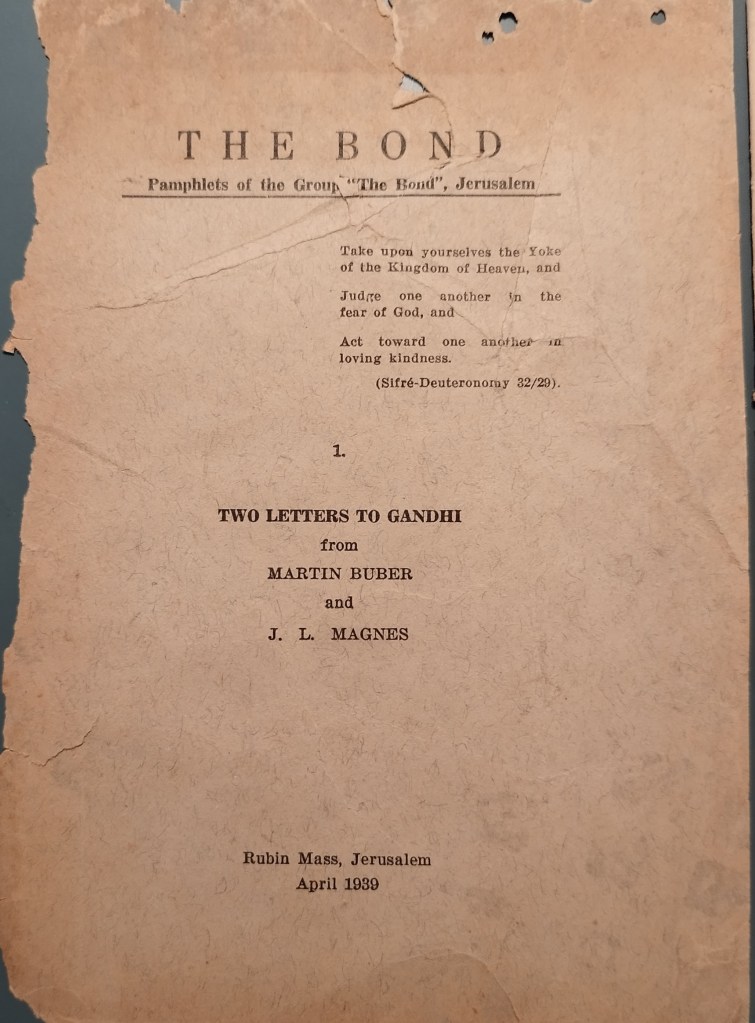 THE BOND

Pamphlets of the Group "The Bond", Jerusalem

Take upon yourselves the Yoke of the Kingdom of Heaven, and

Judge one another in the fear of God, and

Act toward one another in loving kindness.

(Sifré-Deuteronomy 32/29).

1.

TWO LETTERS TO GANDHI
from
MARTIN BUBER
and
J. L. MAGNES

Rubin Mass, Jerusalem
April 1939